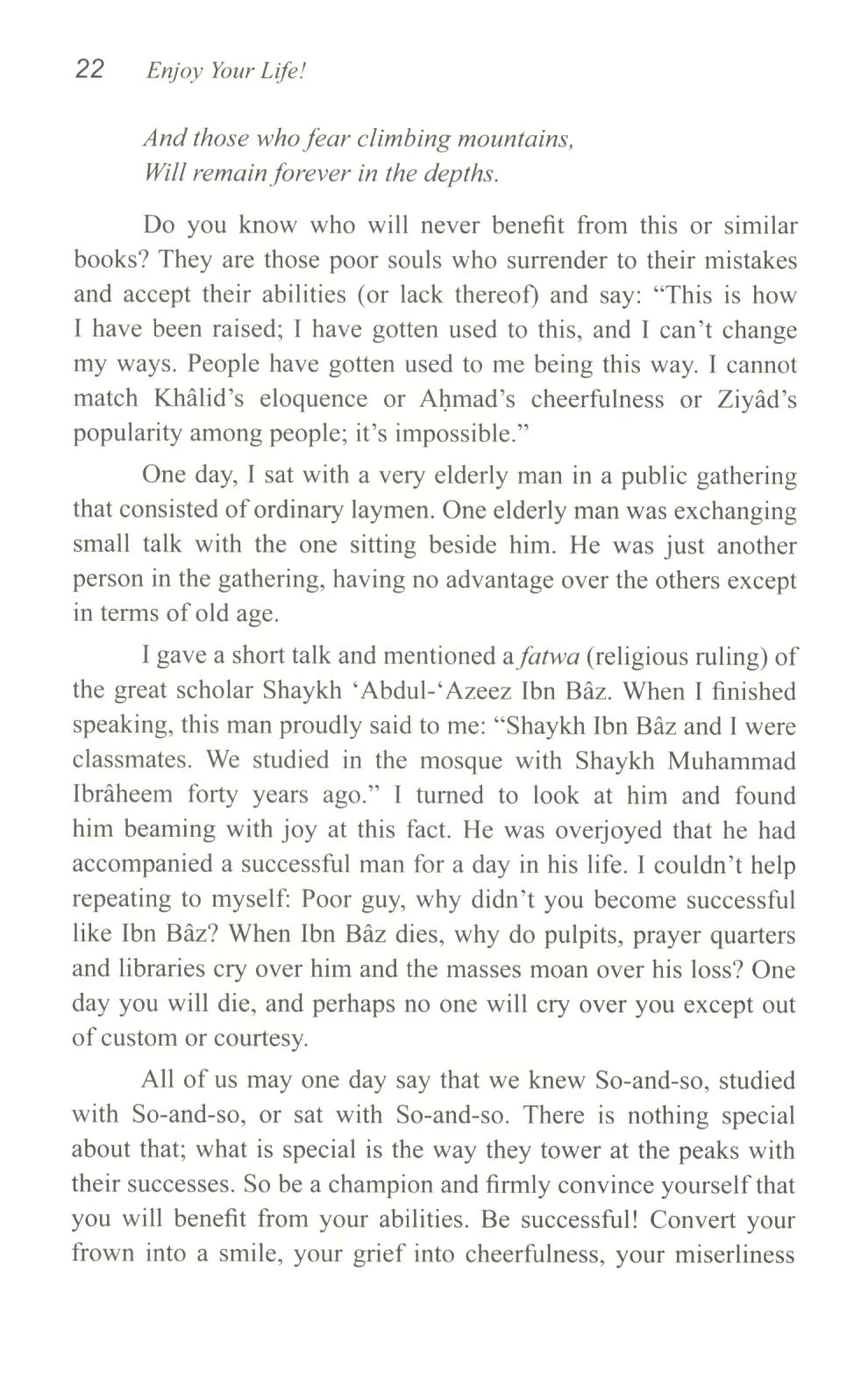 22 Enjoy Your Life!

And those who fear climbing mountains,
Will remain forever in the depths.

Do you know who will never benefit from this or similar books? They are those poor souls who surrender to their mistakes and accept their abilities (or lack thereof) and say: "This is how I have been raised; I have gotten used to this, and I can't change my ways. People have gotten used to me being this way. I cannot match Khâlid's eloquence or Aḥmad's cheerfulness or Ziyâd's popularity among people; it's impossible."

One day, I sat with a very elderly man in a public gathering that consisted of ordinary laymen. One elderly man was exchanging small talk with the one sitting beside him. He was just another person in the gathering, having no advantage over the others except in terms of old age.

I gave a short talk and mentioned a fatwa (religious ruling) of the great scholar Shaykh 'Abdul-'Azeez Ibn Bâz. When I finished speaking, this man proudly said to me: "Shaykh Ibn Bâz and I were classmates. We studied in the mosque with Shaykh Muhammad Ibrâheem forty years ago." I turned to look at him and found him beaming with joy at this fact. He was overjoyed that he had accompanied a successful man for a day in his life. I couldn't help repeating to myself: Poor guy, why didn't you become successful like Ibn Bâz? When Ibn Bâz dies, why do pulpits, prayer quarters and libraries cry over him and the masses moan over his loss? One day you will die, and perhaps no one will cry over you except out of custom or courtesy.

All of us may one day say that we knew So-and-so, studied with So-and-so, or sat with So-and-so. There is nothing special about that; what is special is the way they tower at the peaks with their successes. So be a champion and firmly convince yourself that you will benefit from your abilities. Be successful! Convert your frown into a smile, your grief into cheerfulness, your miserliness